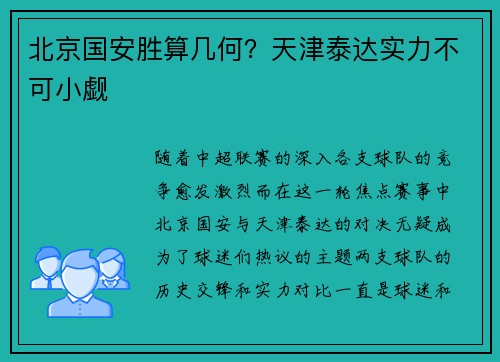 北京国安胜算几何？天津泰达实力不可小觑

随着中超联赛的深入各支球队的竞争愈发激烈而在这一轮焦点赛事中北京国安与天津泰达的对决无疑成为了球迷们热议的主题两支球队的历史交锋和实力对比一直是球迷和